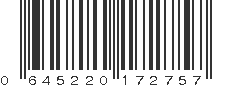 0 645220 172757